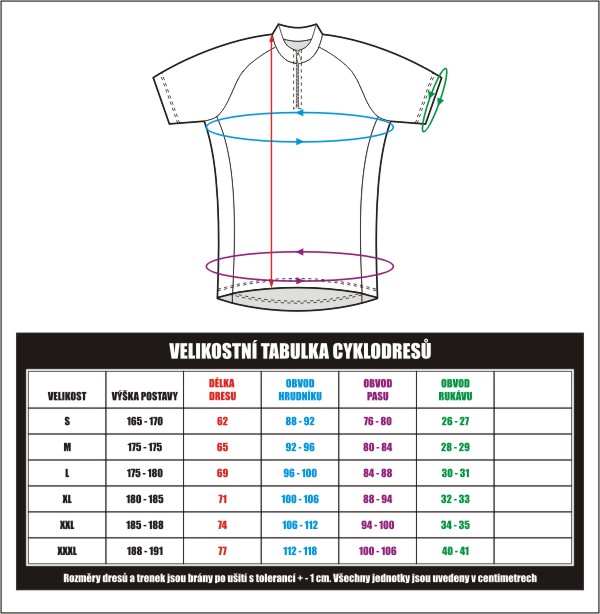 VELIKOSTNÍ TABULKA CYKLODRESŮ

| VELIKOST | VÝŠKA POSTAVY | DÉLKA DRESU | OBVOD HRUDNÍKU | OBVOD PASU | OBVOD RUKÁVU | |
|---|---|---|---|---|---|---|
| S | 165 - 170 | 62 | 88 - 92 | 76 - 80 | 26 - 27 | |
| M | 175 - 175 | 65 | 92 - 96 | 80 - 84 | 28 - 29 | |
| L | 175 - 180 | 69 | 96 - 100 | 84 - 88 | 30 - 31 | |
| XL | 180 - 185 | 71 | 100 - 106 | 88 - 94 | 32 - 33 | |
| XXL | 185 - 188 | 74 | 106 - 112 | 94 - 100 | 34 - 35 | |
| XXXL | 188 - 191 | 77 | 112 - 118 | 100 - 106 | 40 - 41 | |

Rozměry dresů a trenek jsou brány po ušití s tolerancí + - 1 cm. Všechny jednotky jsou uvedeny v centimetrech